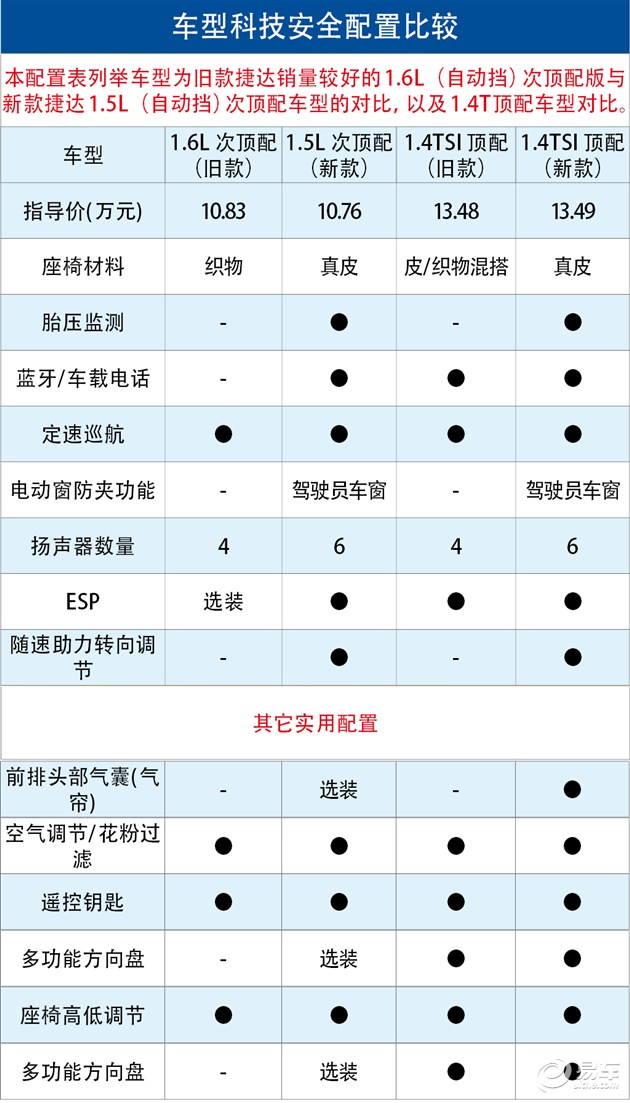 车型科技安全配置比较

本配置表列举车型为旧款捷达销量较好的1.6L（自动挡）次顶配版与新款捷达1.5L（自动挡）次顶配车型的对比，以及1.4T顶配车型对比。

| 车型 | 1.6L 次顶配（旧款） | 1.5L 次顶配（新款） | 1.4TSI 顶配（旧款） | 1.4TSI 顶配（新款） |
|---|---|---|---|---|
| 指导价(万元) | 10.83 | 10.76 | 13.48 | 13.49 |
| 座椅材料 | 织物 | 真皮 | 皮/织物混搭 | 真皮 |
| 胎压监测 | - | ● | - | ● |
| 蓝牙/车载电话 | - | ● | ● | ● |
| 定速巡航 | ● | ● | ● | ● |
| 电动窗防夹功能 | - | 驾驶员车窗 | - | 驾驶员车窗 |
| 扬声器数量 | 4 | 6 | 4 | 6 |
| ESP | 选装 | ● | ● | ● |
| 随速助力转向调节 | - | ● | - | ● |

其它实用配置

| 前排头部气囊(气帘) | - | 选装 | - | ● |
|---|---|---|---|---|
| 空气调节/花粉过滤 | ● | ● | ● | ● |
| 遥控钥匙 | ● | ● | ● | ● |
| 多功能方向盘 | - | 选装 | ● | ● |
| 座椅高低调节 | ● | ● | ● | ● |
| 多功能方向盘 | - | 选装 | ● | ● |

易车